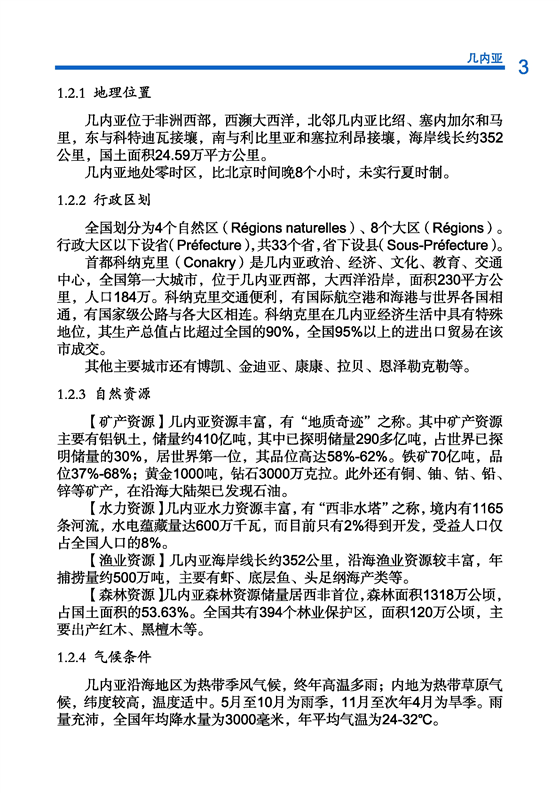 几内亚 3

1.2.1 地理位置

几内亚位于非洲西部，西濒大西洋，北邻几内亚比绍、塞内加尔和马里，东与科特迪瓦接壤，南与利比里亚和塞拉利昂接壤，海岸线长约352公里，国土面积24.59万平方公里。

几内亚地处零时区，比北京时间晚8个小时，未实行夏时制。

1.2.2 行政区划

全国划分为4个自然区（Régions naturelles）、8个大区（Régions）。行政大区以下设省（Préfecture），共33个省，省下设县（Sous-Préfecture）。

首都科纳克里（Conakry）是几内亚政治、经济、文化、教育、交通中心，全国第一大城市，位于几内亚西部，大西洋沿岸，面积230平方公里，人口184万。科纳克里交通便利，有国际航空港和海港与世界各国相通，有国家级公路与各大区相连。科纳克里在几内亚经济生活中具有特殊地位，其生产总值占比超过全国的90%，全国95%以上的进出口贸易在该市成交。

其他主要城市还有博凯、金迪亚、康康、拉贝、恩泽勒克勒等。

1.2.3 自然资源

【矿产资源】几内亚资源丰富，有“地质奇迹”之称。其中矿产资源主要有铝钒土，储量约410亿吨，其中已探明储量290多亿吨，占世界已探明储量的30%，居世界第一位，其品位高达58%-62%。铁矿70亿吨，品位37%-68%；黄金1000吨，钻石3000万克拉。此外还有铜、铀、钴、铅、锌等矿产，在沿海大陆架已发现石油。

【水力资源】几内亚水力资源丰富，有“西非水塔”之称，境内有1165条河流，水电蕴藏量达600万千瓦，而目前只有2%得到开发，受益人口仅占全国人口的8%。

【渔业资源】几内亚海岸线长约352公里，沿海渔业资源较丰富，年捕捞量约500万吨，主要有虾、底层鱼、头足纲海产类等。

【森林资源】几内亚森林资源储量居西非首位，森林面积1318万公顷，占国土面积的53.63%。全国共有394个林业保护区，面积120万公顷，主要出产红木、黑檀木等。

1.2.4 气候条件

几内亚沿海地区为热带季风气候，终年高温多雨；内地为热带草原气候，纬度较高，温度适中。5月至10月为雨季，11月至次年4月为旱季。雨量充沛，全国年均降水量为3000毫米，年平均气温为24-32℃。